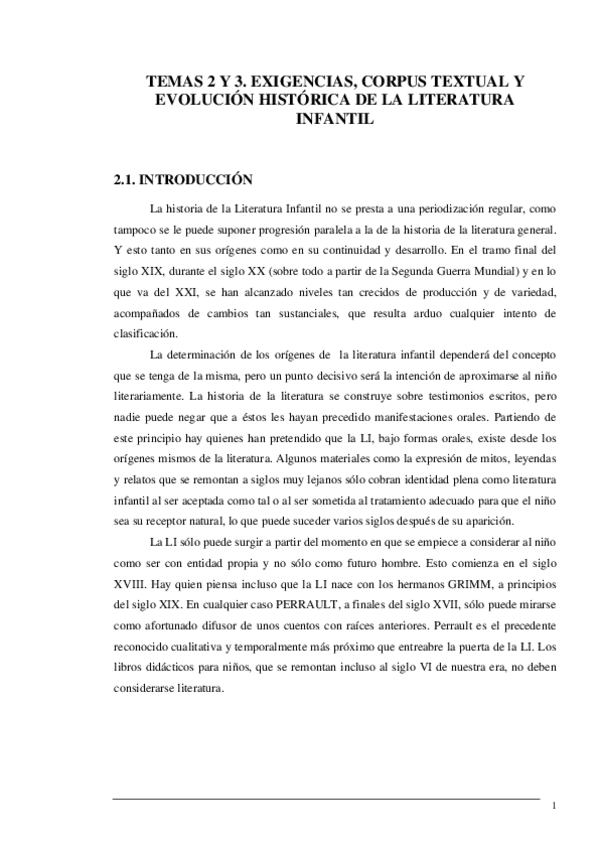 TEMAS 2 Y 3. EXIGENCIAS, CORPUS TEXTUAL Y EVOLUCIÓN HISTÓRICA DE LA LITERATURA INFANTIL

2.1. INTRODUCCIÓN

La historia de la Literatura Infantil no se presta a una periodización regular, como tampoco se le puede suponer progresión paralela a la de la historia de la literatura general. Y esto tanto en sus orígenes como en su continuidad y desarrollo. En el tramo final del siglo XIX, durante el siglo XX (sobre todo a partir de la Segunda Guerra Mundial) y en lo que va del XXI, se han alcanzado niveles tan crecidos de producción y de variedad, acompañados de cambios tan sustanciales, que resulta arduo cualquier intento de clasificación.

La determinación de los orígenes de la literatura infantil dependerá del concepto que se tenga de la misma, pero un punto decisivo será la intención de aproximarse al niño literariamente. La historia de la literatura se construye sobre testimonios escritos, pero nadie puede negar que a éstos les hayan precedido manifestaciones orales. Partiendo de este principio hay quienes han pretendido que la LI, bajo formas orales, existe desde los orígenes mismos de la literatura. Algunos materiales como la expresión de mitos, leyendas y relatos que se remontan a siglos muy lejanos sólo cobran identidad plena como literatura infantil al ser aceptada como tal o al ser sometida al tratamiento adecuado para que el niño sea su receptor natural, lo que puede suceder varios siglos después de su aparición.

La LI sólo puede surgir a partir del momento en que se empiece a considerar al niño como ser con entidad propia y no sólo como futuro hombre. Esto comienza en el siglo XVIII. Hay quien piensa incluso que la LI nace con los hermanos GRIMM, a principios del siglo XIX. En cualquier caso PERRAULT, a finales del siglo XVII, sólo puede mirarse como afortunado difusor de unos cuentos con raíces anteriores. Perrault es el precedente reconocido cualitativa y temporalmente más próximo que entreabre la puerta de la LI. Los libros didácticos para niños, que se remontan incluso al siglo VI de nuestra era, no deben considerarse literatura.

1